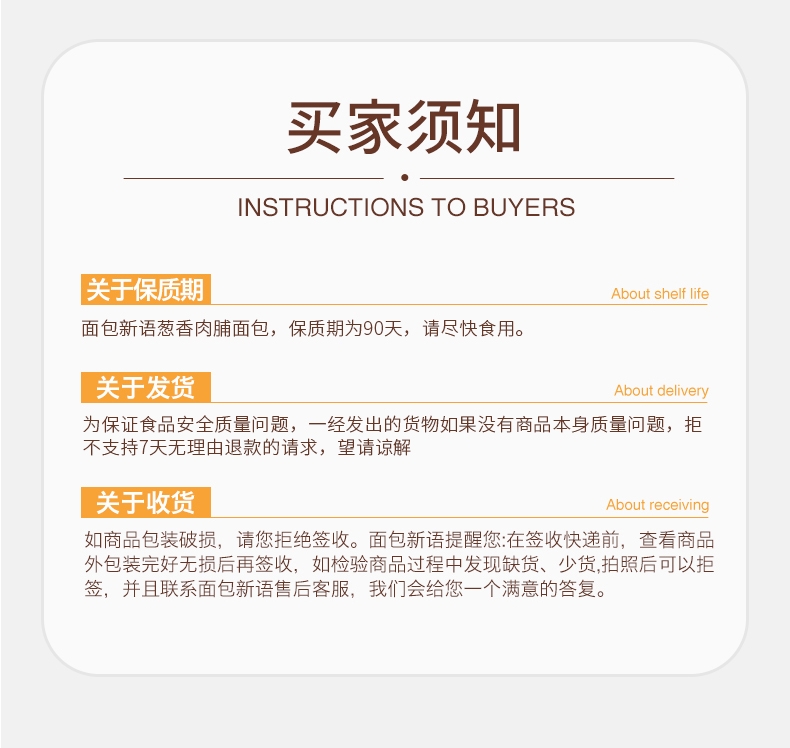 买家须知

INSTRUCTIONS TO BUYERS

关于保质期

About shelf life

面包新语葱香肉脯面包，保质期为90天，请尽快食用。

关于发货

About delivery

为保证食品安全质量问题，一经发出的货物如果没有商品本身质量问题，拒不支持7天无理由退款的请求，望请谅解

关于收货

About receiving

如商品包装破损，请您拒绝签收。面包新语提醒您:在签收快递前，查看商品外包装完好无损后再签收，如检验商品过程中发现缺货、少货,拍照后可以拒签，并且联系面包新语售后客服，我们会给您一个满意的答复。